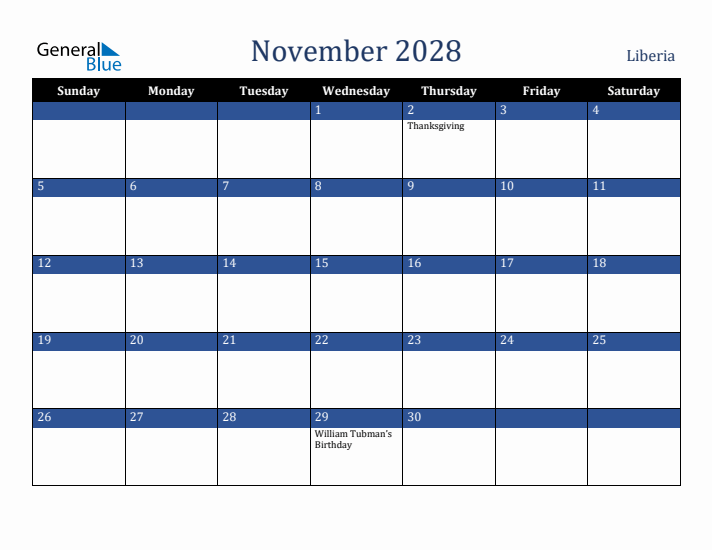 General Blue

November 2028

Liberia

| Sunday | Monday | Tuesday | Wednesday | Thursday | Friday | Saturday |
|---|---|---|---|---|---|---|
| | | | 1 | 2 Thanksgiving | 3 | 4 |
| 5 | 6 | 7 | 8 | 9 | 10 | 11 |
| 12 | 13 | 14 | 15 | 16 | 17 | 18 |
| 19 | 20 | 21 | 22 | 23 | 24 | 25 |
| 26 | 27 | 28 | 29 William Tubman's Birthday | 30 | | |